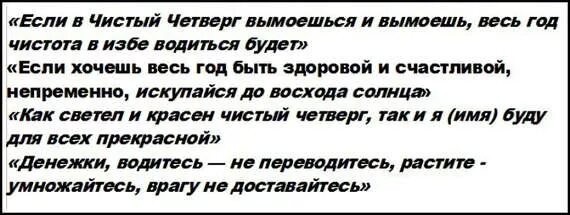 «Если в Чистый Четверг вымоешься и вымоешь, весь год чистота в избе водиться будет»

«Если хочешь весь год быть здоровой и счастливой, непременно, искупайся до восхода солнца»

«Как светел и красен чистый четверг, так и я (имя) буду для всех прекрасной»

«Денежки, водитесь — не переводитесь, растите - умножайтесь, врагу не доставайтесь»